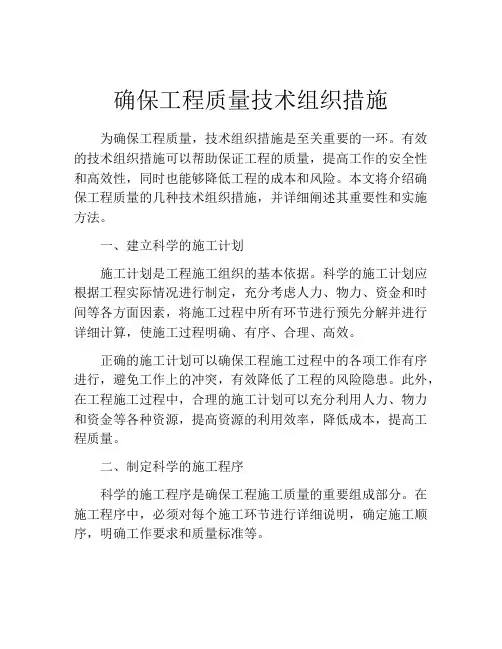 确保工程质量技术组织措施

为确保工程质量，技术组织措施是至关重要的一环。有效的技术组织措施可以帮助保证工程的质量，提高工作的安全性和高效性，同时也能够降低工程的成本和风险。本文将介绍确保工程质量的几种技术组织措施，并详细阐述其重要性和实施方法。

一、建立科学的施工计划

施工计划是工程施工组织的基本依据。科学的施工计划应根据工程实际情况进行制定，充分考虑人力、物力、资金和时间等各方面因素，将施工过程中所有环节进行预先分解并进行详细计算，使施工过程明确、有序、合理、高效。

正确的施工计划可以确保工程施工过程中的各项工作有序进行，避免工作上的冲突，有效降低了工程的风险隐患。此外，在工程施工过程中，合理的施工计划可以充分利用人力、物力和资金等各种资源，提高资源的利用效率，降低成本，提高工程质量。

二、制定科学的施工程序

科学的施工程序是确保工程施工质量的重要组成部分。在施工程序中，必须对每个施工环节进行详细说明，确定施工顺序，明确工作要求和质量标准等。